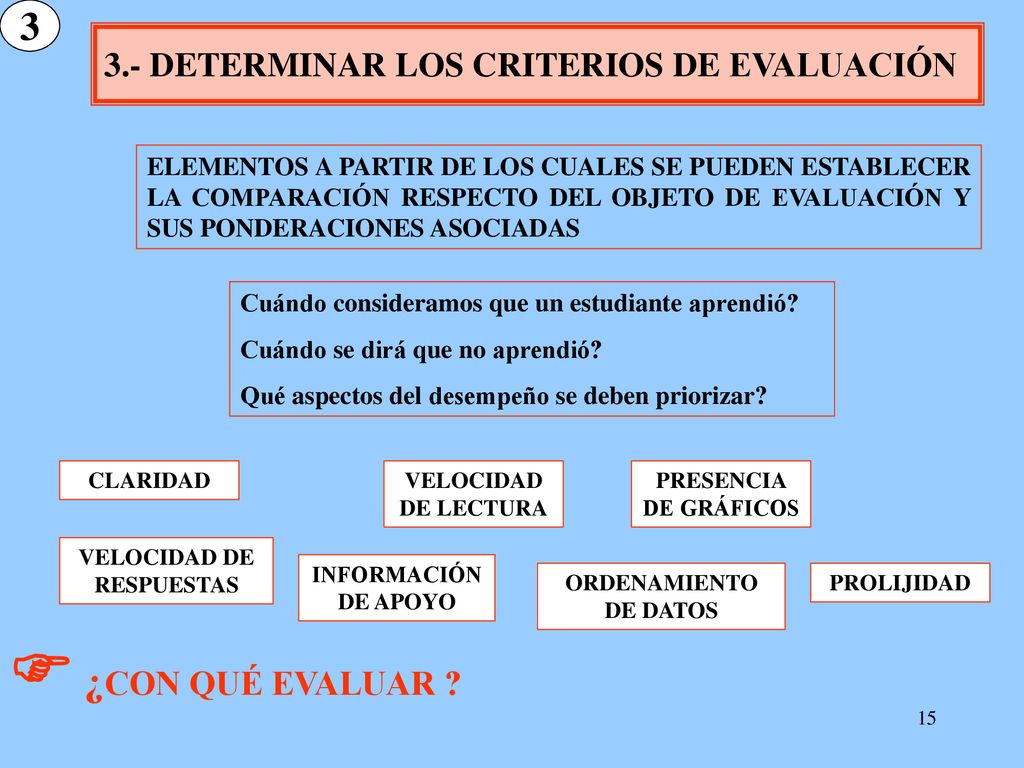 3

3.- DETERMINAR LOS CRITERIOS DE EVALUACIÓN

ELEMENTOS A PARTIR DE LOS CUALES SE PUEDEN ESTABLECER LA COMPARACIÓN RESPECTO DEL OBJETO DE EVALUACIÓN Y SUS PONDERACIONES ASOCIADAS

Cuándo consideramos que un estudiante aprendió?

Cuándo se dirá que no aprendió?

Qué aspectos del desempeño se deben priorizar?

CLARIDAD

VELOCIDAD DE LECTURA

PRESENCIA DE GRÁFICOS

VELOCIDAD DE RESPUESTAS

INFORMACIÓN DE APOYO

ORDENAMIENTO DE DATOS

PROLIJIDAD

¿CON QUÉ EVALUAR ?

15